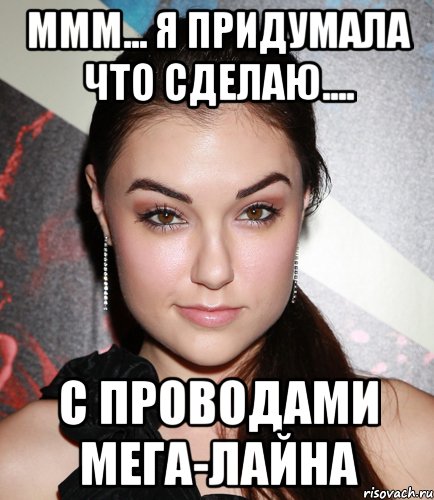 МММ... Я ПРИДУМАЛА ЧТО СДЕЛАЮ....

С ПРОВОДАМИ МЕГА-ЛАЙНА

risovach.ru